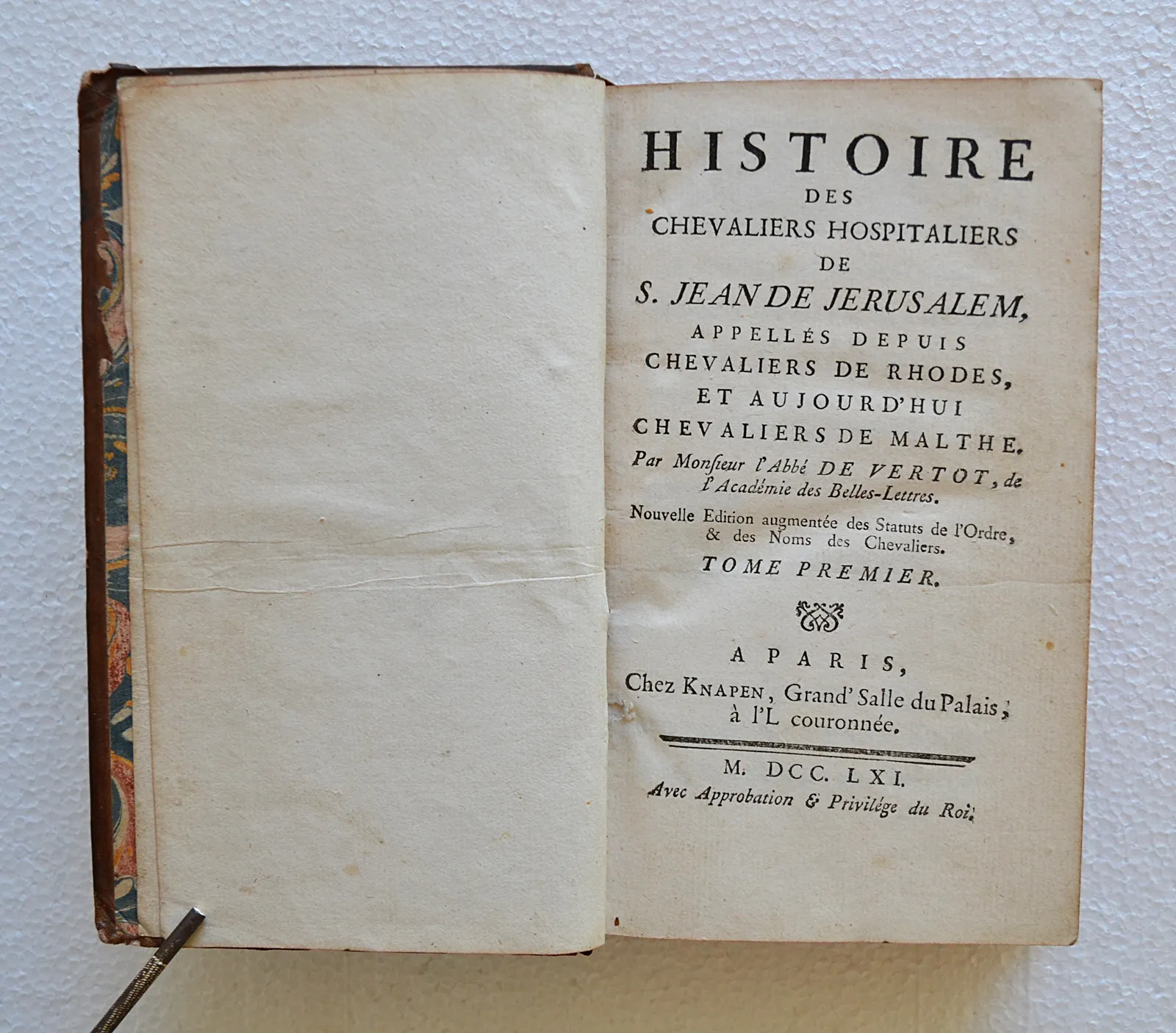 HISTOIRE
DES
CHEVALIERS HOSPITALIERS
DE
S. JEAN DE JERUSALEM,
APPELLÉS DEPUIS
CHEVALIERS DE RHODES,
ET AUJOURD'HUI
CHEVALIERS DE MALTHE.

Par Monſieur l'Abbé DE VERTOT, de l'Académie des Belles-Lettres.

Nouvelle Edition augmentée des Statuts de l'Ordre, & des Noms des Chevaliers.

TOME PREMIER.

A PARIS,
Chez KNAPEN, Grand' Salle du Palais, à l'L couronnée.

M. DCC. LXI.
Avec Approbation & Privilége du Roi.